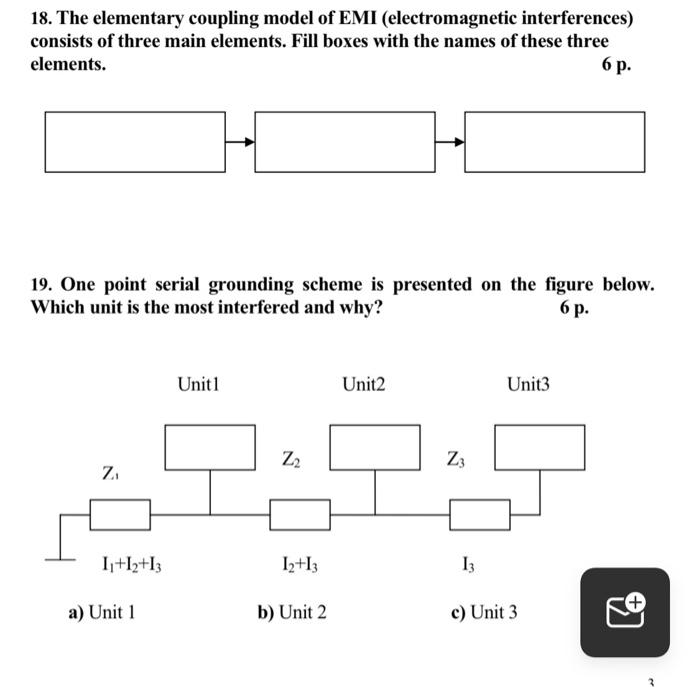 18. The elementary coupling model of EMI (electromagnetic interferences) consists of three main elements. Fill boxes with the names of these three elements. 6 p.

19. One point serial grounding scheme is presented on the figure below. Which unit is the most interfered and why? 6 p.

Unit1 Unit2 Unit3

$Z_1$ $Z_2$ $Z_3$

$I_1+I_2+I_3$ $I_2+I_3$ $I_3$

a) Unit 1 b) Unit 2 c) Unit 3

3